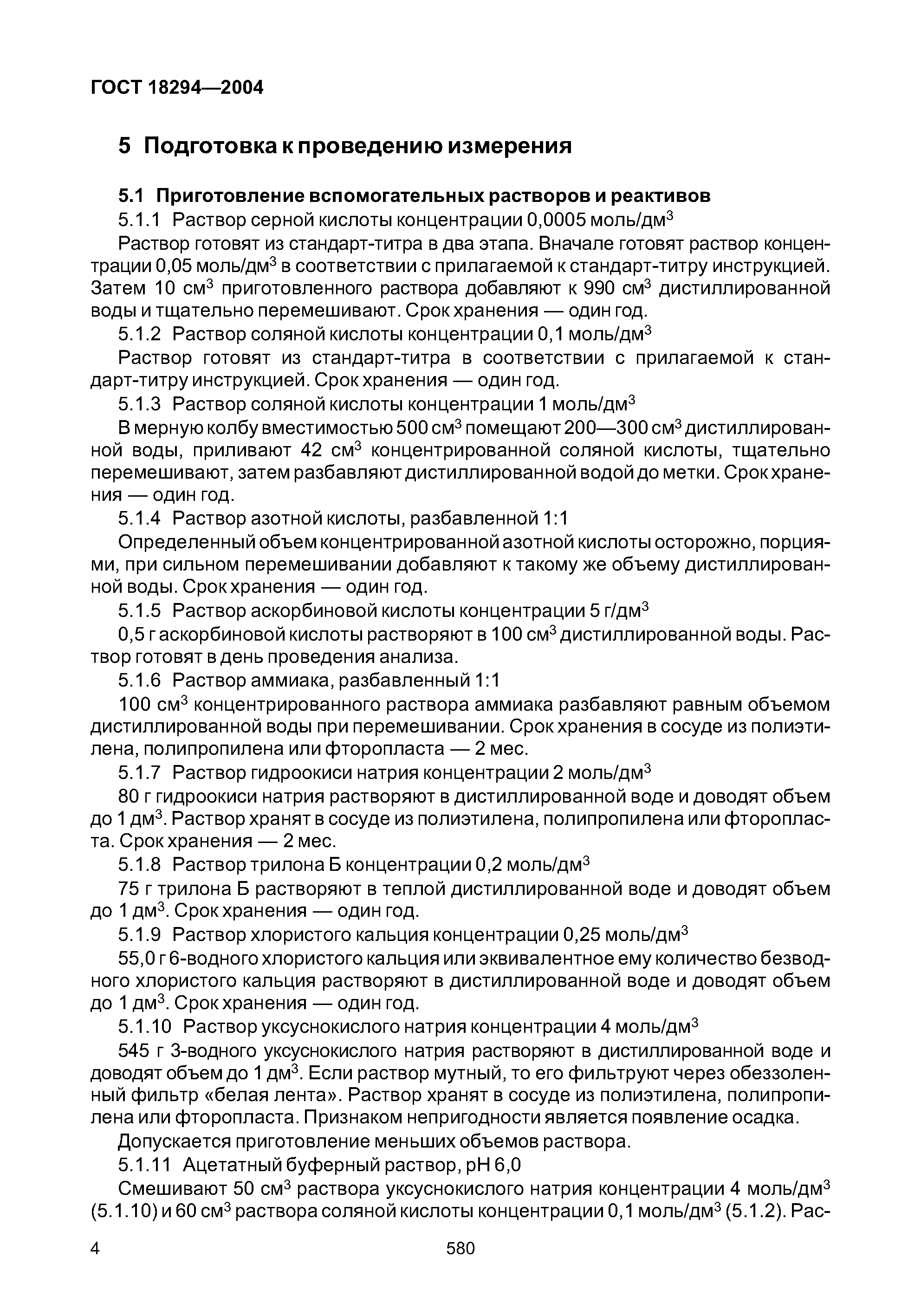 ГОСТ 18294—2004

5 Подготовка к проведению измерения

5.1 Приготовление вспомогательных растворов и реактивов

5.1.1 Раствор серной кислоты концентрации 0,0005 моль/дм$^3$

Раствор готовят из стандарт-титра в два этапа. Вначале готовят раствор концентрации 0,05 моль/дм$^3$ в соответствии с прилагаемой к стандарт-титру инструкцией. Затем 10 см$^3$ приготовленного раствора добавляют к 990 см$^3$ дистиллированной воды и тщательно перемешивают. Срок хранения — один год.

5.1.2 Раствор соляной кислоты концентрации 0,1 моль/дм$^3$

Раствор готовят из стандарт-титра в соответствии с прилагаемой к стандарт-титру инструкцией. Срок хранения — один год.

5.1.3 Раствор соляной кислоты концентрации 1 моль/дм$^3$

В мерную колбу вместимостью 500 см$^3$ помещают 200—300 см$^3$ дистиллированной воды, приливают 42 см$^3$ концентрированной соляной кислоты, тщательно перемешивают, затем разбавляют дистиллированной водой до метки. Срок хранения — один год.

5.1.4 Раствор азотной кислоты, разбавленной 1:1

Определенный объем концентрированной азотной кислоты осторожно, порциями, при сильном перемешивании добавляют к такому же объему дистиллированной воды. Срок хранения — один год.

5.1.5 Раствор аскорбиновой кислоты концентрации 5 г/дм$^3$

0,5 г аскорбиновой кислоты растворяют в 100 см$^3$ дистиллированной воды. Раствор готовят в день проведения анализа.

5.1.6 Раствор аммиака, разбавленный 1:1

100 см$^3$ концентрированного раствора аммиака разбавляют равным объемом дистиллированной воды при перемешивании. Срок хранения в сосуде из полиэтилена, полипропилена или фторопласта — 2 мес.

5.1.7 Раствор гидроокиси натрия концентрации 2 моль/дм$^3$

80 г гидроокиси натрия растворяют в дистиллированной воде и доводят объем до 1 дм$^3$. Раствор хранят в сосуде из полиэтилена, полипропилена или фторопласта. Срок хранения — 2 мес.

5.1.8 Раствор трилона Б концентрации 0,2 моль/дм$^3$

75 г трилона Б растворяют в теплой дистиллированной воде и доводят объем до 1 дм$^3$. Срок хранения — один год.

5.1.9 Раствор хлористого кальция концентрации 0,25 моль/дм$^3$

55,0 г 6-водного хлористого кальция или эквивалентное ему количество безводного хлористого кальция растворяют в дистиллированной воде и доводят объем до 1 дм$^3$. Срок хранения — один год.

5.1.10 Раствор уксуснокислого натрия концентрации 4 моль/дм$^3$

545 г 3-водного уксуснокислого натрия растворяют в дистиллированной воде и доводят объем до 1 дм$^3$. Если раствор мутный, то его фильтруют через обеззоленный фильтр «белая лента». Раствор хранят в сосуде из полиэтилена, полипропилена или фторопласта. Признаком непригодности является появление осадка.

Допускается приготовление меньших объемов раствора.

5.1.11 Ацетатный буферный раствор, pH 6,0

Смешивают 50 см$^3$ раствора уксуснокислого натрия концентрации 4 моль/дм$^3$ (5.1.10) и 60 см$^3$ раствора соляной кислоты концентрации 0,1 моль/дм$^3$ (5.1.2). Рас-

4 580